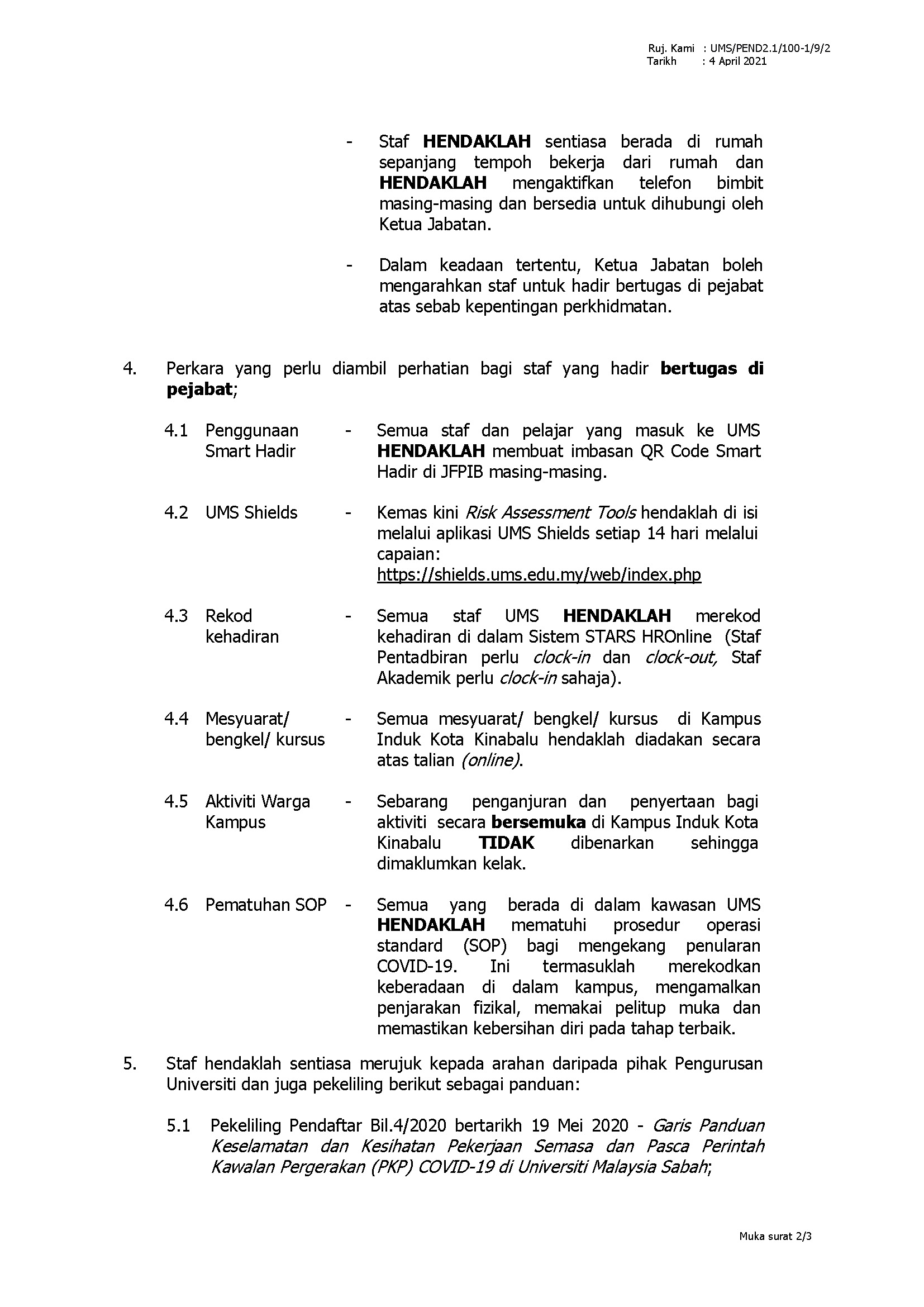 Ruj. Kami : UMS/PEND2.1/100-1/9/2
Tarikh : 4 April 2021

- Staf HENDAKLAH sentiasa berada di rumah sepanjang tempoh bekerja dari rumah dan HENDAKLAH mengaktifkan telefon bimbit masing-masing dan bersedia untuk dihubungi oleh Ketua Jabatan.

- Dalam keadaan tertentu, Ketua Jabatan boleh mengarahkan staf untuk hadir bertugas di pejabat atas sebab kepentingan perkhidmatan.

4. Perkara yang perlu diambil perhatian bagi staf yang hadir bertugas di pejabat;

4.1 Penggunaan Smart Hadir - Semua staf dan pelajar yang masuk ke UMS HENDAKLAH membuat imbasan QR Code Smart Hadir di JFPIB masing-masing.

4.2 UMS Shields - Kemas kini Risk Assessment Tools hendaklah di isi melalui aplikasi UMS Shields setiap 14 hari melalui capaian: https://shields.ums.edu.my/web/index.php

4.3 Rekod kehadiran - Semua staf UMS HENDAKLAH merekod kehadiran di dalam Sistem STARS HROnline (Staf Pentadbiran perlu clock-in dan clock-out, Staf Akademik perlu clock-in sahaja).

4.4 Mesyuarat/ bengkel/ kursus - Semua mesyuarat/ bengkel/ kursus di Kampus Induk Kota Kinabalu hendaklah diadakan secara atas talian (online).

4.5 Aktiviti Warga Kampus - Sebarang penganjuran dan penyertaan bagi aktiviti secara bersemuka di Kampus Induk Kota Kinabalu TIDAK dibenarkan sehingga dimaklumkan kelak.

4.6 Pematuhan SOP - Semua yang berada di dalam kawasan UMS HENDAKLAH mematuhi prosedur operasi standard (SOP) bagi mengekang penularan COVID-19. Ini termasuklah merekodkan keberadaan di dalam kampus, mengamalkan penjarakan fizikal, memakai pelitup muka dan memastikan kebersihan diri pada tahap terbaik.

5. Staf hendaklah sentiasa merujuk kepada arahan daripada pihak Pengurusan Universiti dan juga pekeliling berikut sebagai panduan:

5.1 Pekeliling Pendaftar Bil.4/2020 bertarikh 19 Mei 2020 - Garis Panduan Keselamatan dan Kesihatan Pekerjaan Semasa dan Pasca Perintah Kawalan Pergerakan (PKP) COVID-19 di Universiti Malaysia Sabah;

Muka surat 2/3